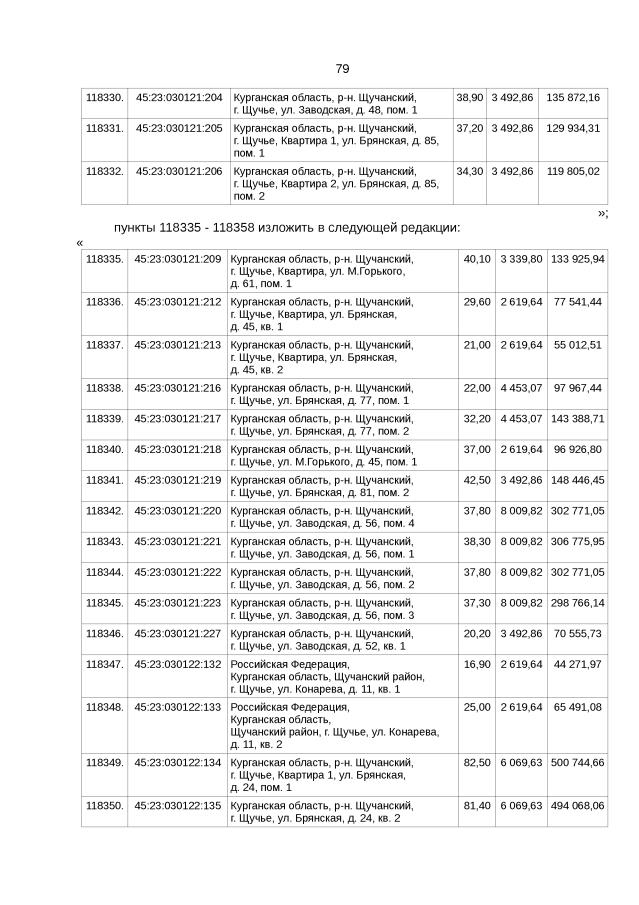 79

| 118330. | 45:23:030121:204 | Курганская область, р-н. Щучанский, г. Щучье, ул. Заводская, д. 48, пом. 1 | 38,90 | 3 492,86 | 135 872,16 |
|---|---|---|---|---|---|
| 118331. | 45:23:030121:205 | Курганская область, р-н. Щучанский, г. Щучье, Квартира 1, ул. Брянская, д. 85, пом. 1 | 37,20 | 3 492,86 | 129 934,31 |
| 118332. | 45:23:030121:206 | Курганская область, р-н. Щучанский, г. Щучье, Квартира 2, ул. Брянская, д. 85, пом. 2 | 34,30 | 3 492,86 | 119 805,02 |

»;

пункты 118335 - 118358 изложить в следующей редакции:

«

| 118335. | 45:23:030121:209 | Курганская область, р-н. Щучанский, г. Щучье, Квартира, ул. М.Горького, д. 61, пом. 1 | 40,10 | 3 339,80 | 133 925,94 |
|---|---|---|---|---|---|
| 118336. | 45:23:030121:212 | Курганская область, р-н. Щучанский, г. Щучье, Квартира, ул. Брянская, д. 45, кв. 1 | 29,60 | 2 619,64 | 77 541,44 |
| 118337. | 45:23:030121:213 | Курганская область, р-н. Щучанский, г. Щучье, Квартира, ул. Брянская, д. 45, кв. 2 | 21,00 | 2 619,64 | 55 012,51 |
| 118338. | 45:23:030121:216 | Курганская область, р-н. Щучанский, г. Щучье, ул. Брянская, д. 77, пом. 1 | 22,00 | 4 453,07 | 97 967,44 |
| 118339. | 45:23:030121:217 | Курганская область, р-н. Щучанский, г. Щучье, ул. Брянская, д. 77, пом. 2 | 32,20 | 4 453,07 | 143 388,71 |
| 118340. | 45:23:030121:218 | Курганская область, р-н. Щучанский, г. Щучье, ул. М.Горького, д. 45, пом. 1 | 37,00 | 2 619,64 | 96 926,80 |
| 118341. | 45:23:030121:219 | Курганская область, р-н. Щучанский, г. Щучье, ул. Брянская, д. 81, пом. 2 | 42,50 | 3 492,86 | 148 446,45 |
| 118342. | 45:23:030121:220 | Курганская область, р-н. Щучанский, г. Щучье, ул. Заводская, д. 56, пом. 4 | 37,80 | 8 009,82 | 302 771,05 |
| 118343. | 45:23:030121:221 | Курганская область, р-н. Щучанский, г. Щучье, ул. Заводская, д. 56, пом. 1 | 38,30 | 8 009,82 | 306 775,95 |
| 118344. | 45:23:030121:222 | Курганская область, р-н. Щучанский, г. Щучье, ул. Заводская, д. 56, пом. 2 | 37,80 | 8 009,82 | 302 771,05 |
| 118345. | 45:23:030121:223 | Курганская область, р-н. Щучанский, г. Щучье, ул. Заводская, д. 56, пом. 3 | 37,30 | 8 009,82 | 298 766,14 |
| 118346. | 45:23:030121:227 | Курганская область, р-н. Щучанский, г. Щучье, ул. Заводская, д. 52, кв. 1 | 20,20 | 3 492,86 | 70 555,73 |
| 118347. | 45:23:030122:132 | Российская Федерация, Курганская область, Щучанский район, г. Щучье, ул. Конарева, д. 11, кв. 1 | 16,90 | 2 619,64 | 44 271,97 |
| 118348. | 45:23:030122:133 | Российская Федерация, Курганская область, Щучанский район, г. Щучье, ул. Конарева, д. 11, кв. 2 | 25,00 | 2 619,64 | 65 491,08 |
| 118349. | 45:23:030122:134 | Курганская область, р-н. Щучанский, г. Щучье, Квартира 1, ул. Брянская, д. 24, пом. 1 | 82,50 | 6 069,63 | 500 744,66 |
| 118350. | 45:23:030122:135 | Курганская область, р-н. Щучанский, г. Щучье, ул. Брянская, д. 24, кв. 2 | 81,40 | 6 069,63 | 494 068,06 |